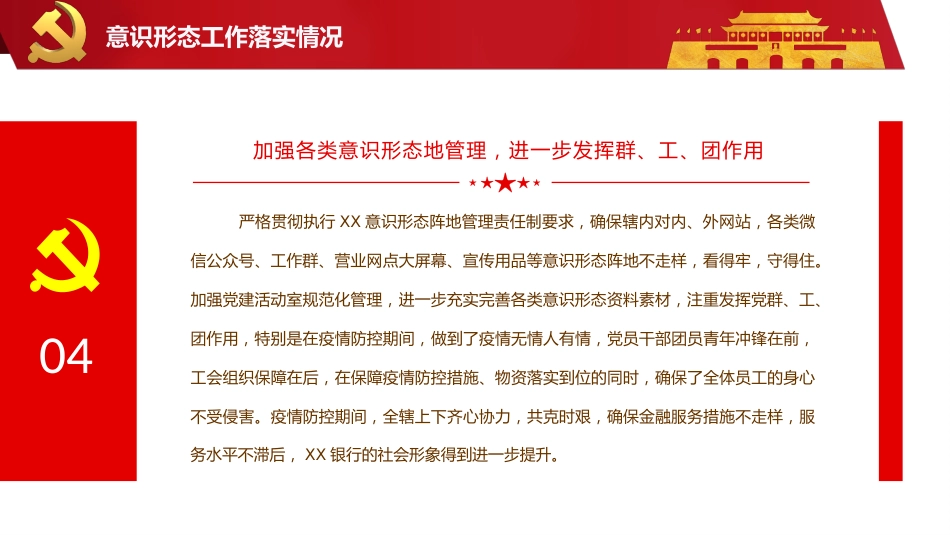 意识形态工作落实情况

04

加强各类意识形态地管理，进一步发挥群、工、团作用

严格贯彻执行 XX 意识形态阵地管理责任制要求，确保辖内对内、外网站，各类微信公众号、工作群、营业网点大屏幕、宣传用品等意识形态阵地不走样，看得牢，守得住。加强党建活动室规范化管理，进一步充实完善各类意识形态资料素材，注重发挥党群、工、团作用，特别是在疫情防控期间，做到了疫情无情人有情，党员干部团员青年冲锋在前，工会组织保障在后，在保障疫情防控措施、物资落实到位的同时，确保了全体员工的身心不受侵害。疫情防控期间，全辖上下齐心协力，共克时艰，确保金融服务措施不走样，服务水平不滞后， XX 银行的社会形象得到进一步提升。